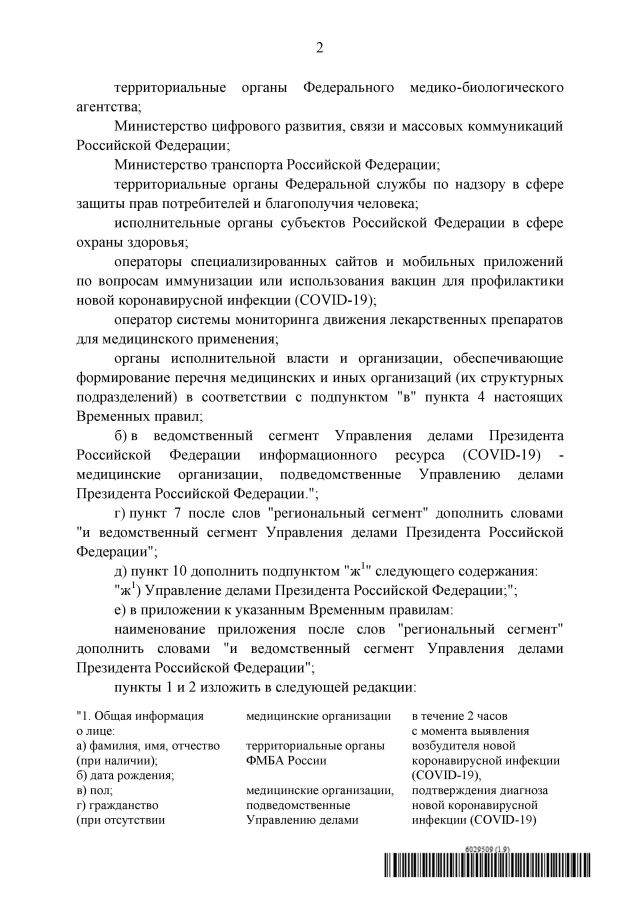 2

территориальные органы Федерального медико-биологического агентства;

Министерство цифрового развития, связи и массовых коммуникаций Российской Федерации;

Министерство транспорта Российской Федерации;

территориальные органы Федеральной службы по надзору в сфере защиты прав потребителей и благополучия человека;

исполнительные органы субъектов Российской Федерации в сфере охраны здоровья;

операторы специализированных сайтов и мобильных приложений по вопросам иммунизации или использования вакцин для профилактики новой коронавирусной инфекции (COVID-19);

оператор системы мониторинга движения лекарственных препаратов для медицинского применения;

органы исполнительной власти и организации, обеспечивающие формирование перечня медицинских и иных организаций (их структурных подразделений) в соответствии с подпунктом "в" пункта 4 настоящих Временных правил;

б) в ведомственный сегмент Управления делами Президента Российской Федерации информационного ресурса (COVID-19) - медицинские организации, подведомственные Управлению делами Президента Российской Федерации.";

г) пункт 7 после слов "региональный сегмент" дополнить словами "и ведомственный сегмент Управления делами Президента Российской Федерации";

д) пункт 10 дополнить подпунктом "ж$^1$" следующего содержания:

"ж$^1$) Управление делами Президента Российской Федерации;";

е) в приложении к указанным Временным правилам:

наименование приложения после слов "региональный сегмент" дополнить словами "и ведомственный сегмент Управления делами Президента Российской Федерации";

пункты 1 и 2 изложить в следующей редакции:

"1. Общая информация о лице:
а) фамилия, имя, отчество (при наличии);
б) дата рождения;
в) пол;
г) гражданство (при отсутствии

медицинские организации

территориальные органы ФМБА России

медицинские организации, подведомственные Управлению делами

в течение 2 часов с момента выявления возбудителя новой коронавирусной инфекции (COVID-19), подтверждения диагноза новой коронавирусной инфекции (COVID-19)

6029509 (1.9)